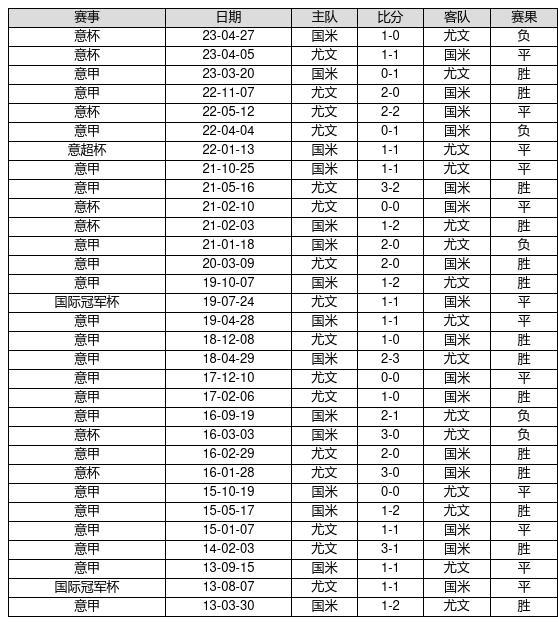 | 赛事 | 日期 | 主队 | 比分 | 客队 | 赛果 |
|---|---|---|---|---|---|
| 意杯 | 23-04-27 | 国米 | 1-0 | 尤文 | 负 |
| 意杯 | 23-04-05 | 尤文 | 1-1 | 国米 | 平 |
| 意甲 | 23-03-20 | 国米 | 0-1 | 尤文 | 胜 |
| 意甲 | 22-11-07 | 尤文 | 2-0 | 国米 | 胜 |
| 意杯 | 22-05-12 | 尤文 | 2-2 | 国米 | 平 |
| 意甲 | 22-04-04 | 尤文 | 0-1 | 国米 | 负 |
| 意超杯 | 22-01-13 | 国米 | 1-1 | 尤文 | 平 |
| 意甲 | 21-10-25 | 国米 | 1-1 | 尤文 | 平 |
| 意甲 | 21-05-16 | 尤文 | 3-2 | 国米 | 胜 |
| 意杯 | 21-02-10 | 尤文 | 0-0 | 国米 | 平 |
| 意杯 | 21-02-03 | 国米 | 1-2 | 尤文 | 胜 |
| 意甲 | 21-01-18 | 国米 | 2-0 | 尤文 | 负 |
| 意甲 | 20-03-09 | 尤文 | 2-0 | 国米 | 胜 |
| 意甲 | 19-10-07 | 国米 | 1-2 | 尤文 | 胜 |
| 国际冠军杯 | 19-07-24 | 尤文 | 1-1 | 国米 | 平 |
| 意甲 | 19-04-28 | 国米 | 1-1 | 尤文 | 平 |
| 意甲 | 18-12-08 | 尤文 | 1-0 | 国米 | 胜 |
| 意甲 | 18-04-29 | 国米 | 2-3 | 尤文 | 胜 |
| 意甲 | 17-12-10 | 尤文 | 0-0 | 国米 | 平 |
| 意甲 | 17-02-06 | 尤文 | 1-0 | 国米 | 胜 |
| 意甲 | 16-09-19 | 国米 | 2-1 | 尤文 | 负 |
| 意杯 | 16-03-03 | 国米 | 3-0 | 尤文 | 负 |
| 意甲 | 16-02-29 | 尤文 | 2-0 | 国米 | 胜 |
| 意杯 | 16-01-28 | 尤文 | 3-0 | 国米 | 胜 |
| 意甲 | 15-10-19 | 国米 | 0-0 | 尤文 | 平 |
| 意甲 | 15-05-17 | 国米 | 1-2 | 尤文 | 胜 |
| 意甲 | 15-01-07 | 尤文 | 1-1 | 国米 | 平 |
| 意甲 | 14-02-03 | 尤文 | 3-1 | 国米 | 胜 |
| 意甲 | 13-09-15 | 国米 | 1-1 | 尤文 | 平 |
| 国际冠军杯 | 13-08-07 | 尤文 | 1-1 | 国米 | 平 |
| 意甲 | 13-03-30 | 国米 | 1-2 | 尤文 | 胜 |